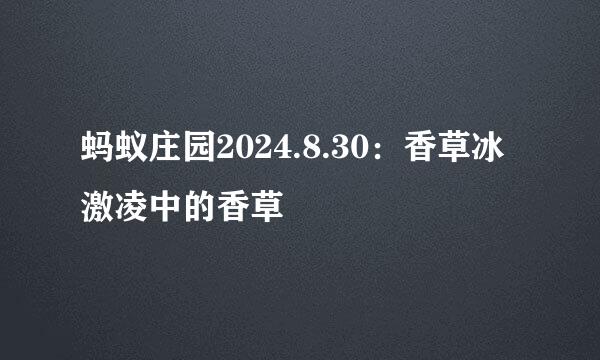 蚂蚁庄园2024.8.30：香草冰激凌中的香草